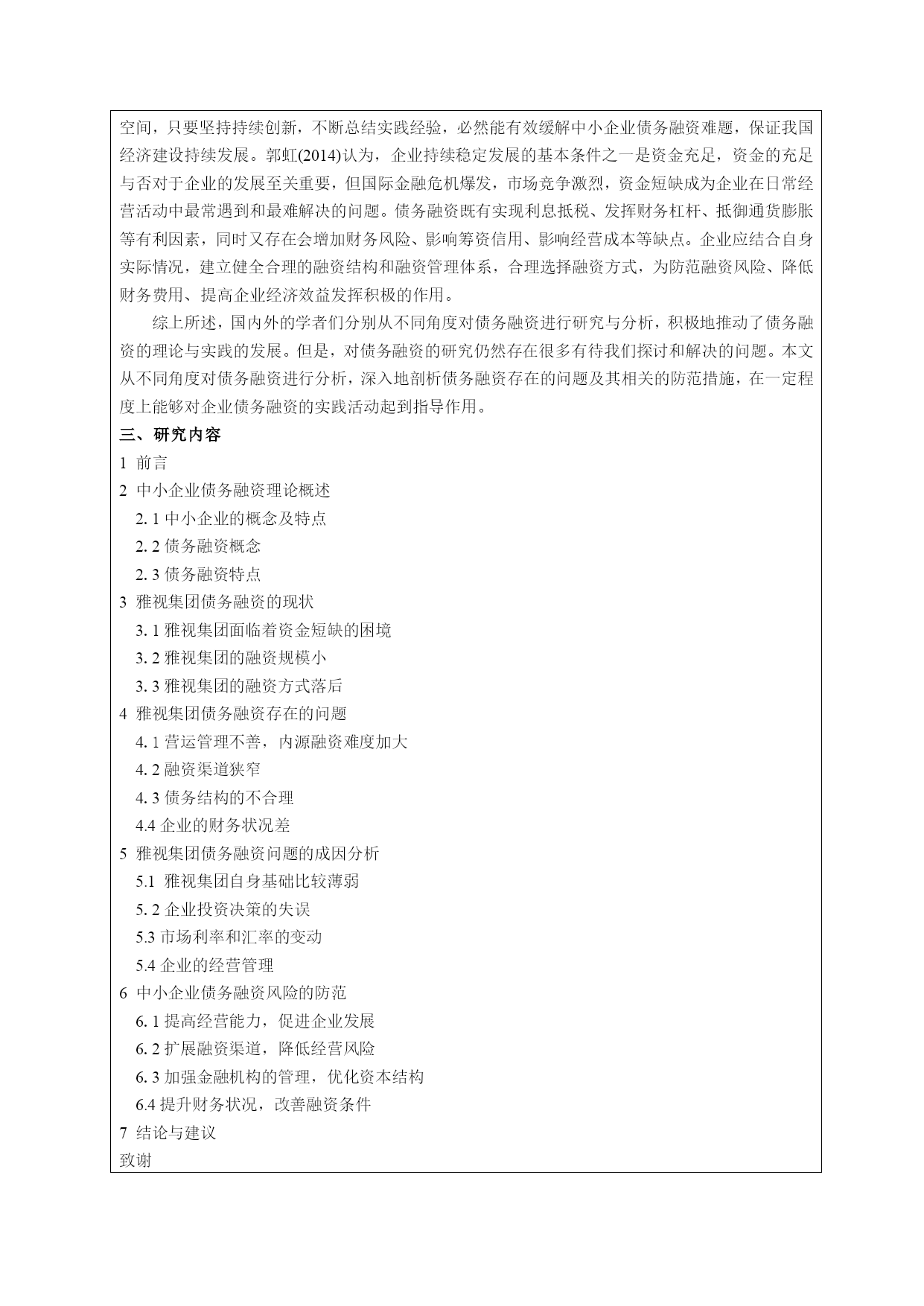 空间，只要坚持持续创新，不断总结实践经验，必然能有效缓解中小企业债务融资难题，保证我国经济建设持续发展。郭虹(2014)认为，企业持续稳定发展的基本条件之一是资金充足，资金的充足与否对于企业的发展至关重要，但国际金融危机爆发，市场竞争激烈，资金短缺成为企业在日常经营活动中最常遇到和最难解决的问题。债务融资既有实现利息抵税、发挥财务杠杆、抵御通货膨胀等有利因素，同时又存在会增加财务风险、影响筹资信用、影响经营成本等缺点。企业应结合自身实际情况，建立健全合理的融资结构和融资管理体系，合理选择融资方式，为防范融资风险、降低财务费用、提高企业经济效益发挥积极的作用。

综上所述，国内外的学者们分别从不同角度对债务融资进行研究与分析，积极地推动了债务融资的理论与实践的发展。但是，对债务融资的研究仍然存在很多有待我们探讨和解决的问题。本文从不同角度对债务融资进行分析，深入地剖析债务融资存在的问题及其相关的防范措施，在一定程度上能够对企业债务融资的实践活动起到指导作用。

三、研究内容
1 前言
2 中小企业债务融资理论概述
2. 1 中小企业的概念及特点
2. 2 债务融资概念
2. 3 债务融资特点
3 雅视集团债务融资的现状
3. 1 雅视集团面临着资金短缺的困境
3. 2 雅视集团的融资规模小
3. 3 雅视集团的融资方式落后
4 雅视集团债务融资存在的问题
4. 1 营运管理不善，内源融资难度加大
4. 2 融资渠道狭窄
4. 3 债务结构的不合理
4.4 企业的财务状况差
5 雅视集团债务融资问题的成因分析
5.1 雅视集团自身基础比较薄弱
5. 2 企业投资决策的失误
5.3 市场利率和汇率的变动
5.4 企业的经营管理
6 中小企业债务融资风险的防范
6. 1 提高经营能力，促进企业发展
6. 2 扩展融资渠道，降低经营风险
6. 3 加强金融机构的管理，优化资本结构
6.4 提升财务状况，改善融资条件
7 结论与建议
致谢